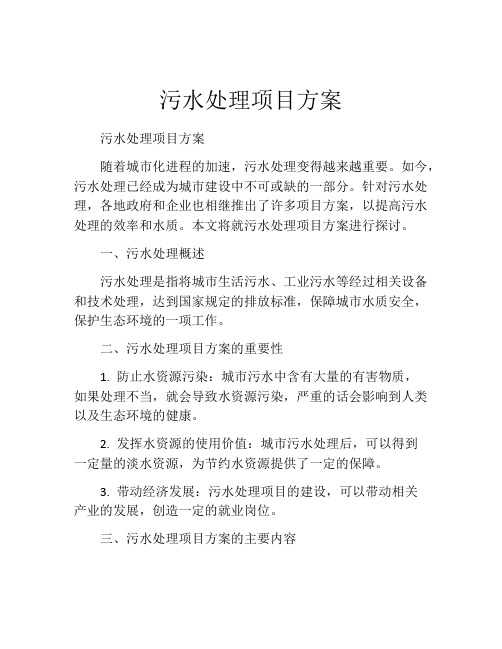 污水处理项目方案

污水处理项目方案

随着城市化进程的加速，污水处理变得越来越重要。如今，污水处理已经成为城市建设中不可或缺的一部分。针对污水处理，各地政府和企业也相继推出了许多项目方案，以提高污水处理的效率和水质。本文将就污水处理项目方案进行探讨。

一、污水处理概述

污水处理是指将城市生活污水、工业污水等经过相关设备和技术处理，达到国家规定的排放标准，保障城市水质安全，保护生态环境的一项工作。

二、污水处理项目方案的重要性

1. 防止水资源污染：城市污水中含有大量的有害物质，如果处理不当，就会导致水资源污染，严重的话会影响到人类以及生态环境的健康。

2. 发挥水资源的使用价值：城市污水处理后，可以得到一定量的淡水资源，为节约水资源提供了一定的保障。

3. 带动经济发展：污水处理项目的建设，可以带动相关产业的发展，创造一定的就业岗位。

三、污水处理项目方案的主要内容